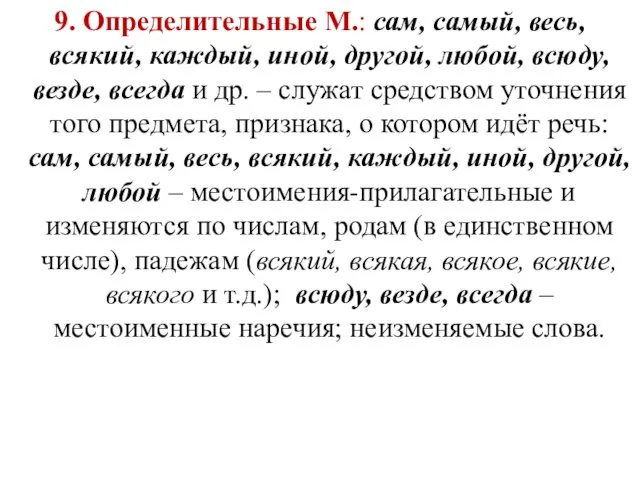 9. Определительные М.: сам, самый, весь, всякий, каждый, иной, другой, любой, всюду, везде, всегда и др. – служат средством уточнения того предмета, признака, о котором идёт речь: сам, самый, весь, всякий, каждый, иной, другой, любой – местоимения-прилагательные и изменяются по числам, родам (в единственном числе), падежам (всякий, всякая, всякое, всякие, всякого и т.д.); всюду, везде, всегда – местоименные наречия; неизменяемые слова.